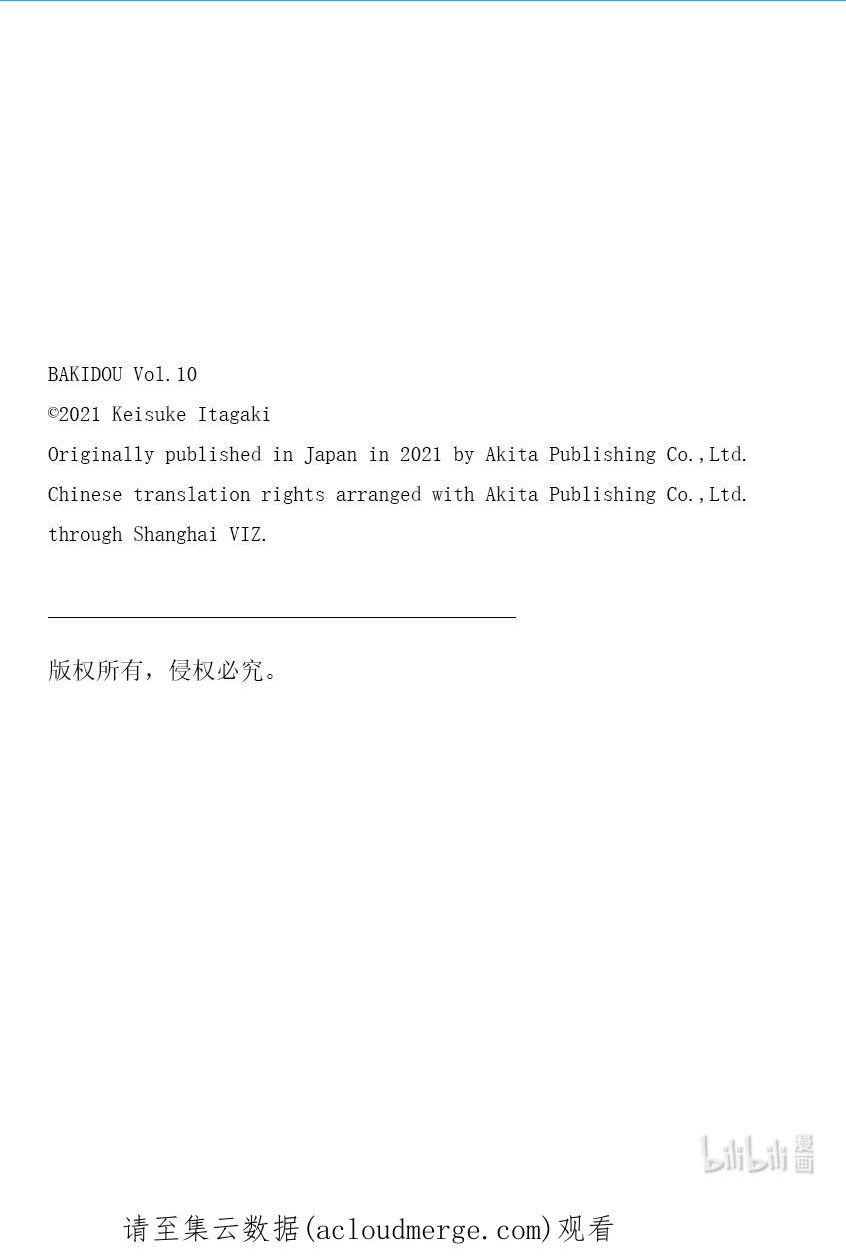 BAKIDOU Vol.10

©2021 Keisuke Itagaki

Originally published in Japan in 2021 by Akita Publishing Co.,Ltd.

Chinese translation rights arranged with Akita Publishing Co.,Ltd.

through Shanghai VIZ.

版权所有，侵权必究。

请至集云数据(acloudmerge.com)观看

bilibili漫画